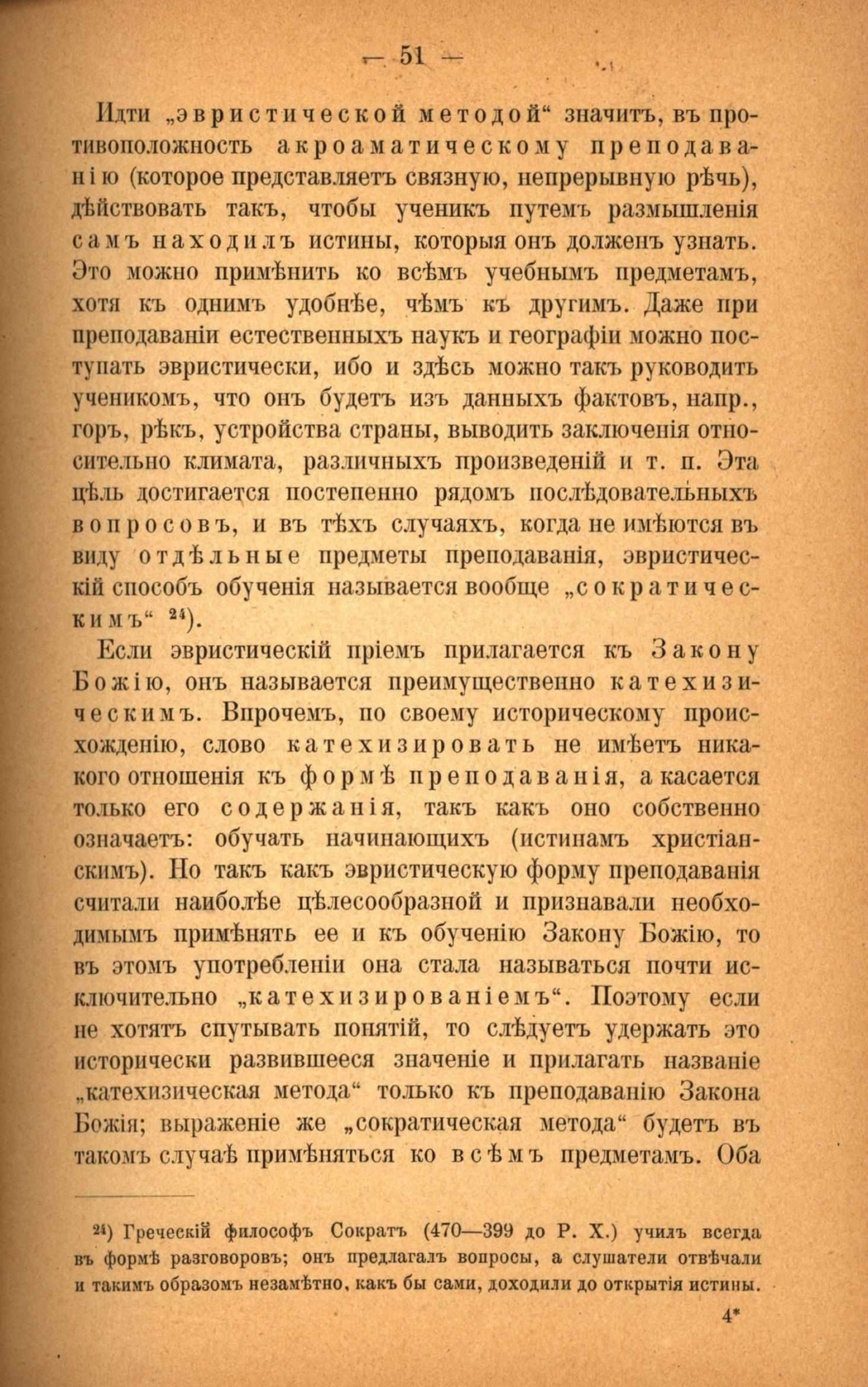 — 51 —

Идти „эвристической методой“ значитъ, въ противоположность акроаматическому преподаванію (которое представляетъ связную, непрерывную рѣчь), дѣйствовать такъ, чтобы ученикъ путемъ размышленія самъ находилъ истины, которыя онъ долженъ узнать. Это можно примѣнить ко всѣмъ учебнымъ предметамъ, хотя къ однимъ удобнѣе, чѣмъ къ другимъ. Даже при преподаваніи естественныхъ наукъ и географіи можно поступать эвристически, ибо и здѣсь можно такъ руководить ученикомъ, что онъ будетъ изъ данныхъ фактовъ, напр., горъ, рѣкъ, устройства страны, выводить заключенія относительно климата, различныхъ произведеній и т. п. Эта цѣль достигается постепенно рядомъ послѣдовательныхъ вопросовъ, и въ тѣхъ случаяхъ, когда не имѣются въ виду отдѣльные предметы преподаванія, эвристическій способъ обученія называется вообще „сократическимъ“ $^{24}$).

Если эвристическій пріемъ прилагается къ Закону Божію, онъ называется преимущественно катехизическимъ. Впрочемъ, по своему историческому происхожденію, слово катехизировать не имѣетъ никакого отношенія къ формѣ преподаванія, а касается только его содержанія, такъ какъ оно собственно означаетъ: обучать начинающихъ (истинамъ христіанскимъ). Но такъ какъ эвристическую форму преподаванія считали наиболѣе цѣлесообразной и признавали необходимымъ примѣнять ее и къ обученію Закону Божію, то въ этомъ употребленіи она стала называться почти исключительно „катехизированіемъ“. Поэтому если не хотятъ спутывать понятій, то слѣдуетъ удержать это исторически развившееся значеніе и прилагать названіе „катехизическая метода“ только къ преподаванію Закона Божія; выраженіе же „сократическая метода“ будетъ въ такомъ случаѣ примѣняться ко всѣмъ предметамъ. Оба

$^{24}$) Греческій философъ Сократъ (470—399 до Р. Х.) училъ всегда въ формѣ разговоровъ; онъ предлагалъ вопросы, а слушатели отвѣчали и такимъ образомъ незамѣтно, какъ бы сами, доходили до открытія истины.

4*